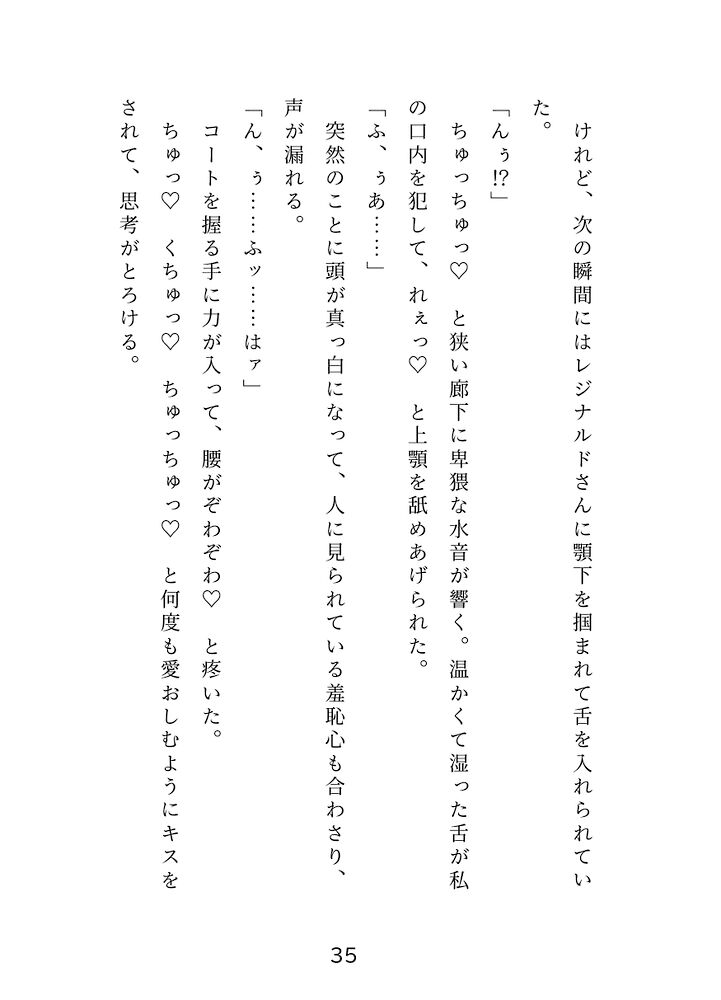 けれど、次の瞬間にはレジナルドさんに顎下を掴まれて舌を入れられていた。

「んぅ⁉」

ちゅっちゅっ♡　と狭い廊下に卑猥な水音が響く。温かくて湿った舌が私の口内を犯して、れぇっ♡　と上顎を舐めあげられた。

「ふ、ぅあ……」

突然のことに頭が真っ白になって、人に見られている羞恥心も合わさり、声が漏れる。

「ん、ぅ……ふッ……はァ」

コートを握る手に力が入って、腰がぞわぞわ♡　と疼いた。

ちゅっ♡　くちゅっ♡　ちゅっちゅっ♡　と何度も愛おしむようにキスをされて、思考がとろける。

35